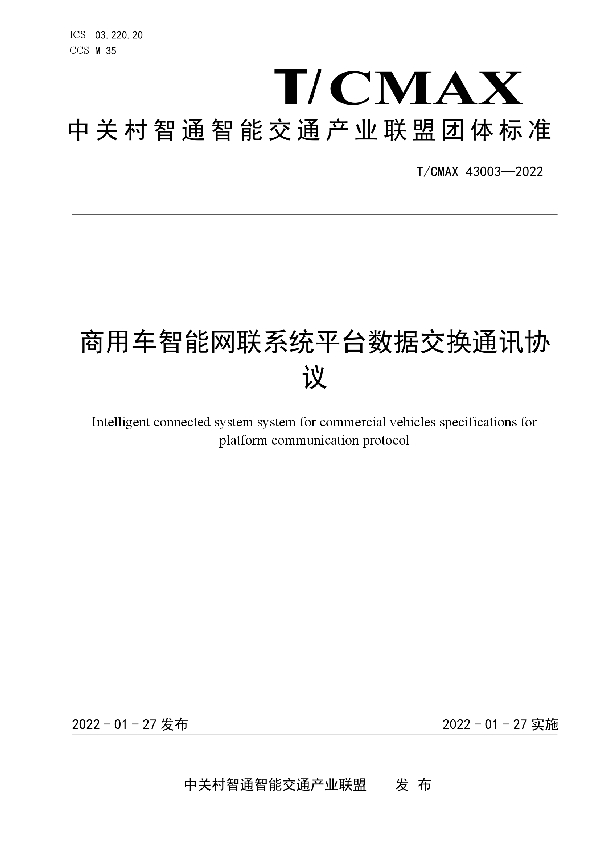 ICS 03.220.20
CCS M 35

T/CMAX

中关村智通智能交通产业联盟团体标准

T/CMAX 43003—2022

商用车智能网联系统平台数据交换通讯协议

Intelligent connected system system for commercial vehicles specifications for platform communication protocol

2022 - 01 - 27 发布

2022 - 01 - 27 实施

中关村智通智能交通产业联盟 发 布